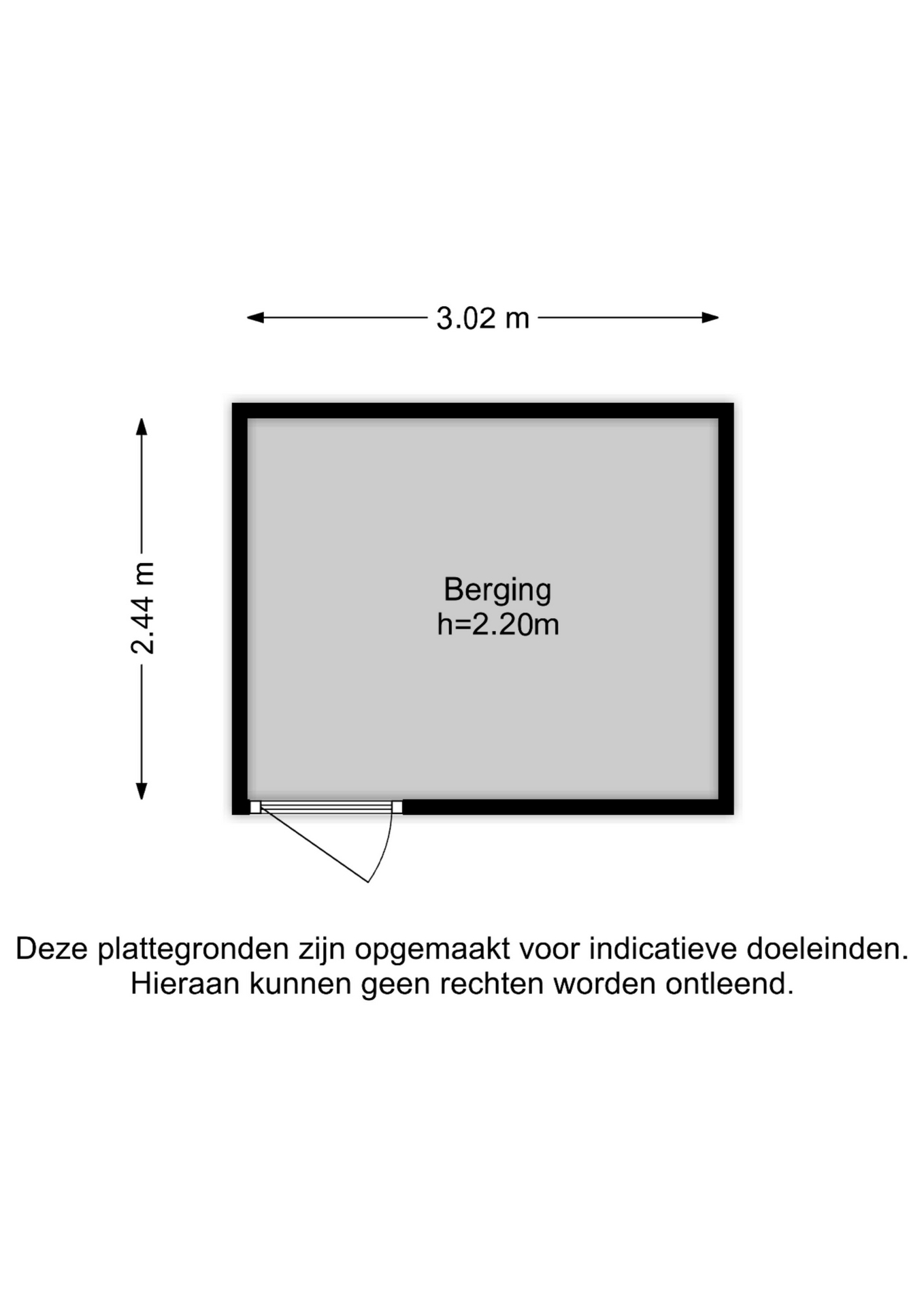 3.02 m

2.44 m

Berging
h=2.20m

Deze plattegronden zijn opgemaakt voor indicatieve doeleinden.
Hieraan kunnen geen rechten worden ontleend.